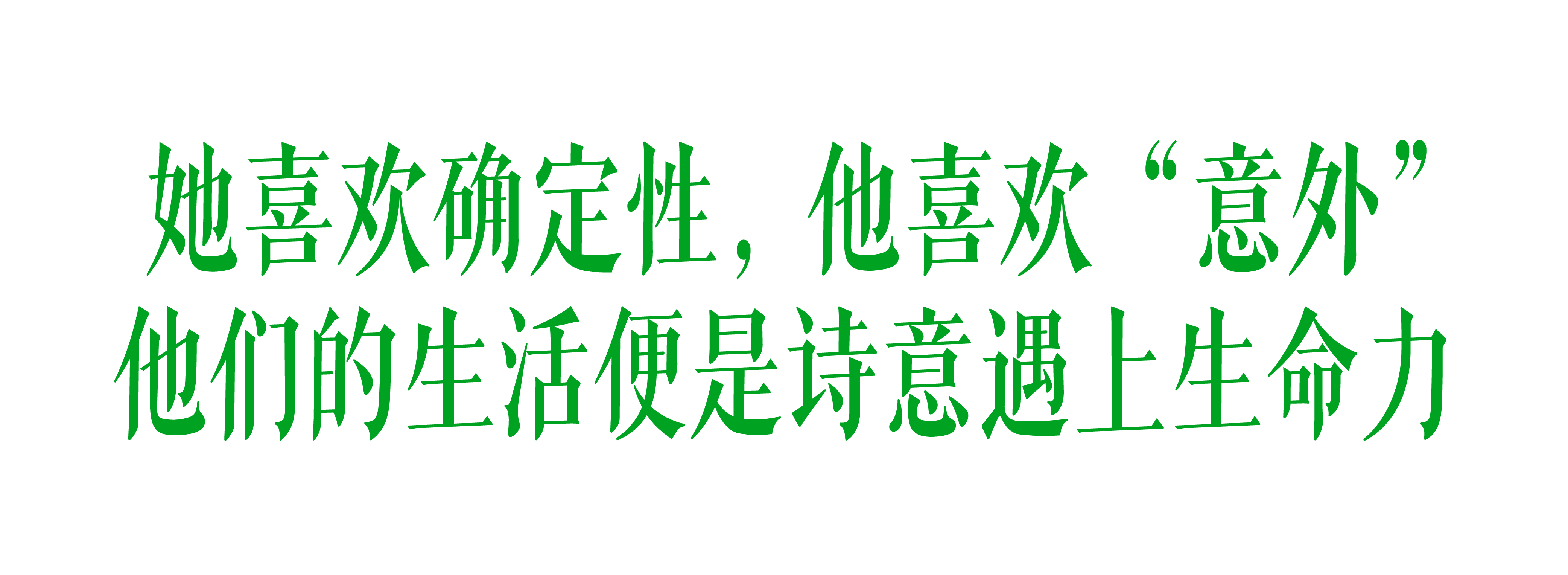 她喜欢确定性，他喜欢“意外”
他们的生活便是诗意遇上生命力